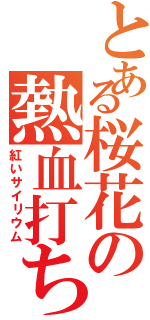 とある桜花の熱血打ち

紅いサイリウム